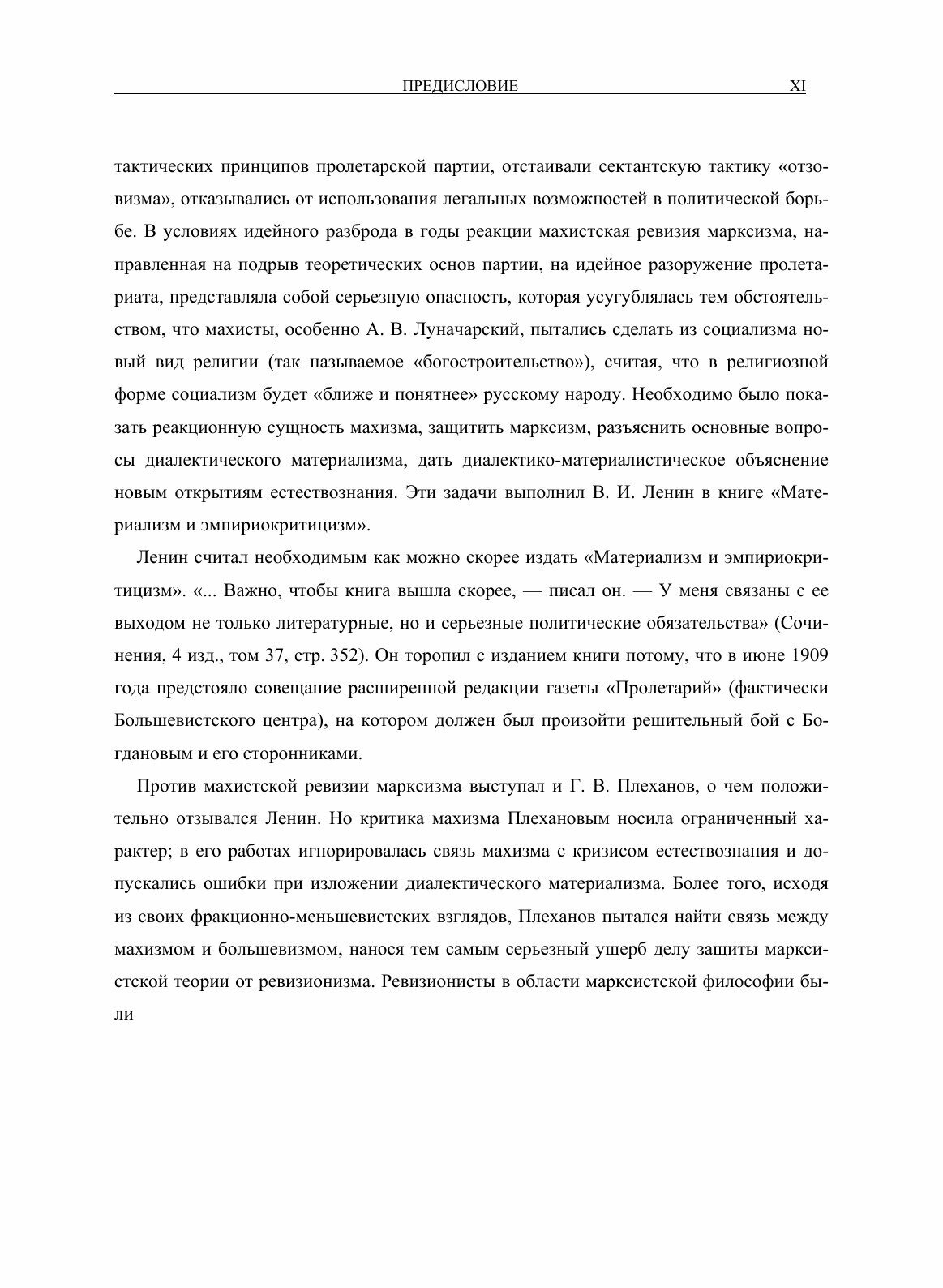 ПРЕДИСЛОВИЕ XI

тактических принципов пролетарской партии, отстаивали сектантскую тактику «отзовизма», отказывались от использования легальных возможностей в политической борьбе. В условиях идейного разброда в годы реакции махистская ревизия марксизма, направленная на подрыв теоретических основ партии, на идейное разоружение пролетариата, представляла собой серьезную опасность, которая усугублялась тем обстоятельством, что махисты, особенно А. В. Луначарский, пытались сделать из социализма новый вид религии (так называемое «богостроительство»), считая, что в религиозной форме социализм будет «ближе и понятнее» русскому народу. Необходимо было показать реакционную сущность махизма, защитить марксизм, разъяснить основные вопросы диалектического материализма, дать диалектико-материалистическое объяснение новым открытиям естествознания. Эти задачи выполнил В. И. Ленин в книге «Материализм и эмпириокритицизм».

Ленин считал необходимым как можно скорее издать «Материализм и эмпириокритицизм». «... Важно, чтобы книга вышла скорее, — писал он. — У меня связаны с ее выходом не только литературные, но и серьезные политические обязательства» (Сочинения, 4 изд., том 37, стр. 352). Он торопил с изданием книги потому, что в июне 1909 года предстояло совещание расширенной редакции газеты «Пролетарий» (фактически Большевистского центра), на котором должен был произойти решительный бой с Богдановым и его сторонниками.

Против махистской ревизии марксизма выступал и Г. В. Плеханов, о чем положительно отзывался Ленин. Но критика махизма Плехановым носила ограниченный характер; в его работах игнорировалась связь махизма с кризисом естествознания и допускались ошибки при изложении диалектического материализма. Более того, исходя из своих фракционно-меньшевистских взглядов, Плеханов пытался найти связь между махизмом и большевизмом, нанося тем самым серьезный ущерб делу защиты марксистской теории от ревизионизма. Ревизионисты в области марксистской философии были